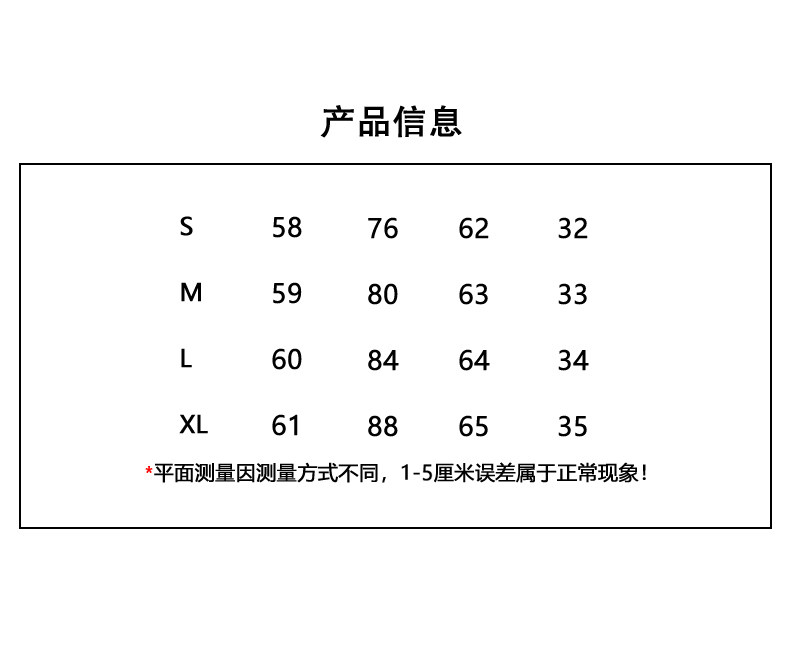 产品信息

| S | 58 | 76 | 62 | 32 |
|---|---|---|---|---|
| M | 59 | 80 | 63 | 33 |
| L | 60 | 84 | 64 | 34 |
| XL | 61 | 88 | 65 | 35 |

*平面测量因测量方式不同，1-5厘米误差属于正常现象！